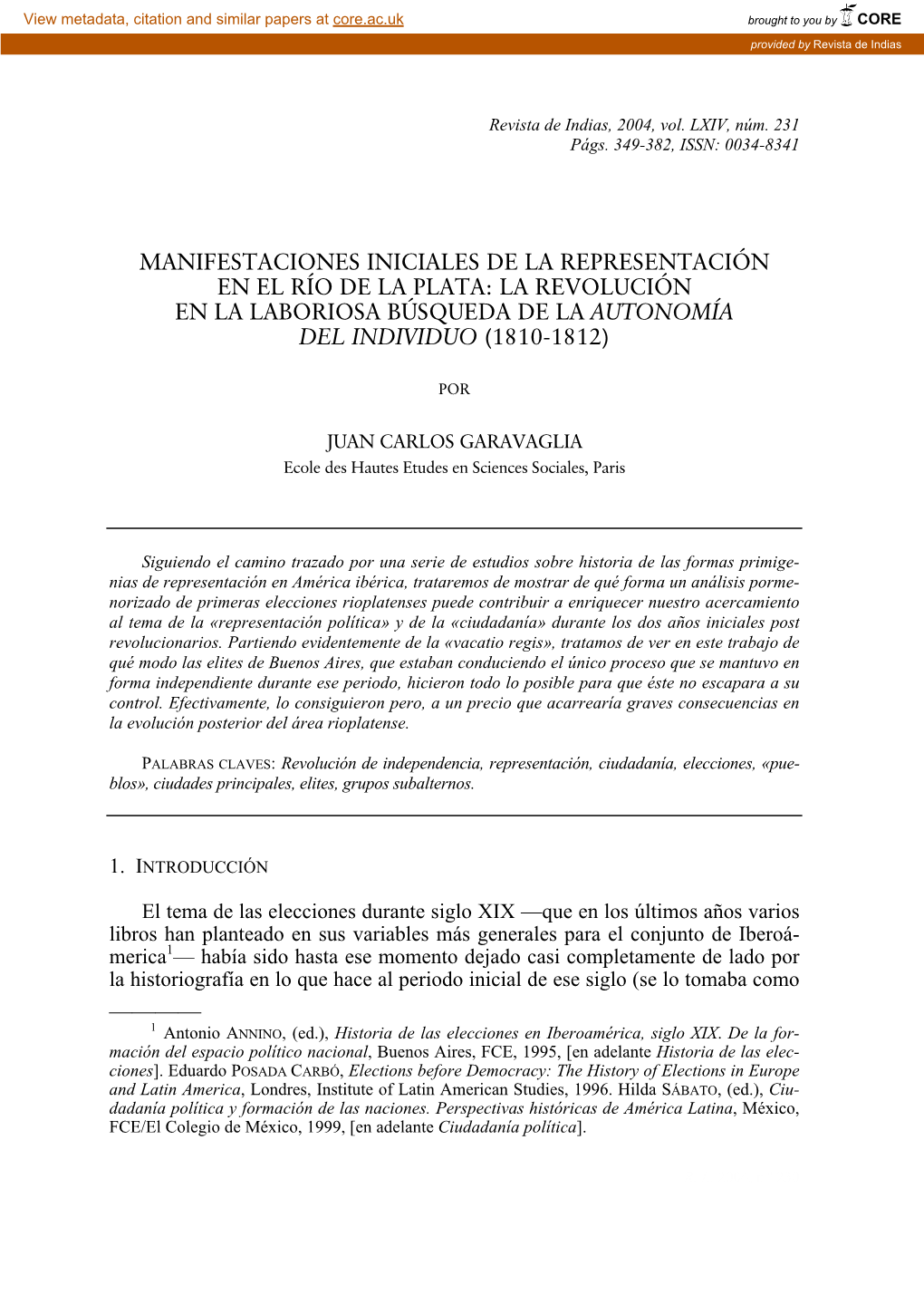 View metadata, citation and similar papers at core.ac.uk

brought to you by CORE

provided by Revista de Indias

Revista de Indias, 2004, vol. LXIV, núm. 231
Págs. 349-382, ISSN: 0034-8341

MANIFESTACIONES INICIALES DE LA REPRESENTACIÓN EN EL RÍO DE LA PLATA: LA REVOLUCIÓN EN LA LABORIOSA BÚSQUEDA DE LA AUTONOMÍA DEL INDIVIDUO (1810-1812)

POR

JUAN CARLOS GARAVAGLIA
Ecole des Hautes Etudes en Sciences Sociales, Paris

Siguiendo el camino trazado por una serie de estudios sobre historia de las formas primigenias de representación en América ibérica, trataremos de mostrar de qué forma un análisis pormenorizado de primeras elecciones rioplatenses puede contribuir a enriquecer nuestro acercamiento al tema de la «representación política» y de la «ciudadanía» durante los dos años iniciales post revolucionarios. Partiendo evidentemente de la «vacatio regis», tratamos de ver en este trabajo de qué modo las elites de Buenos Aires, que estaban conduciendo el único proceso que se mantuvo en forma independiente durante ese periodo, hicieron todo lo posible para que éste no escapara a su control. Efectivamente, lo consiguieron pero, a un precio que acarrearía graves consecuencias en la evolución posterior del área rioplatense.

PALABRAS CLAVES: Revolución de independencia, representación, ciudadanía, elecciones, «pueblos», ciudades principales, elites, grupos subalternos.

1. INTRODUCCIÓN

El tema de las elecciones durante siglo XIX —que en los últimos años varios libros han planteado en sus variables más generales para el conjunto de Iberoámerica$^1$— había sido hasta ese momento dejado casi completamente de lado por la historiografía en lo que hace al periodo inicial de ese siglo (se lo tomaba como

$^1$ Antonio ANNINO, (ed.), Historia de las elecciones en Iberoamérica, siglo XIX. De la formación del espacio político nacional, Buenos Aires, FCE, 1995, [en adelante Historia de las elecciones]. Eduardo POSADA CARBÓ, Elections before Democracy: The History of Elections in Europe and Latin America, Londres, Institute of Latin American Studies, 1996. Hilda SÁBATO, (ed.), Ciudadanía política y formación de las naciones. Perspectivas históricas de América Latina, México, FCE/El Colegio de México, 1999, [en adelante Ciudadanía política].